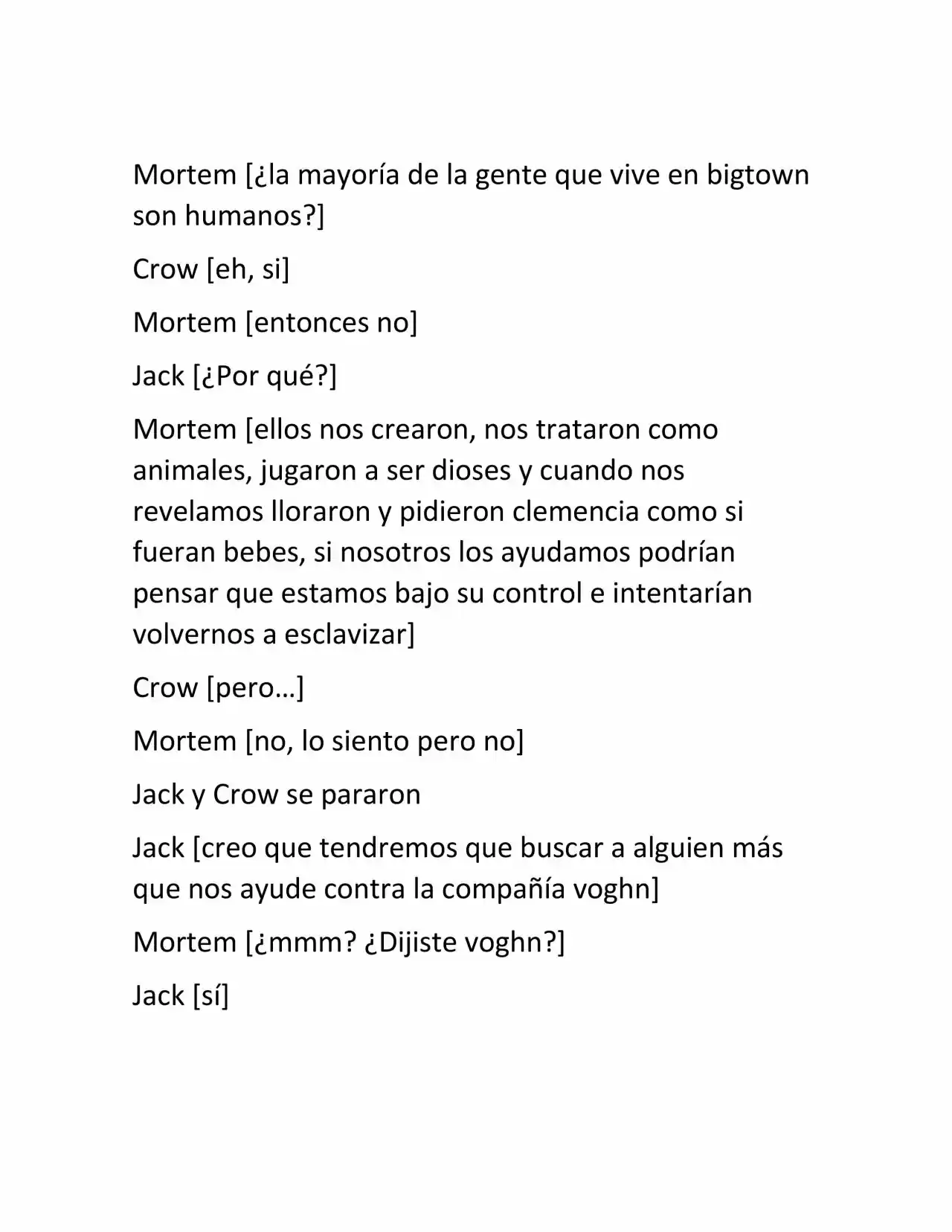 Mortem [¿la mayoría de la gente que vive en bigtown son humanos?]

Crow [eh, si]

Mortem [entonces no]

Jack [¿Por qué?]

Mortem [ellos nos crearon, nos trataron como animales, jugaron a ser dioses y cuando nos revelamos lloraron y pidieron clemencia como si fueran bebes, si nosotros los ayudamos podrían pensar que estamos bajo su control e intentarían volvernos a esclavizar]

Crow [pero…]

Mortem [no, lo siento pero no]

Jack y Crow se pararon

Jack [creo que tendremos que buscar a alguien más que nos ayude contra la compañía voghn]

Mortem [¿mmm? ¿Dijiste voghn?]

Jack [sí]